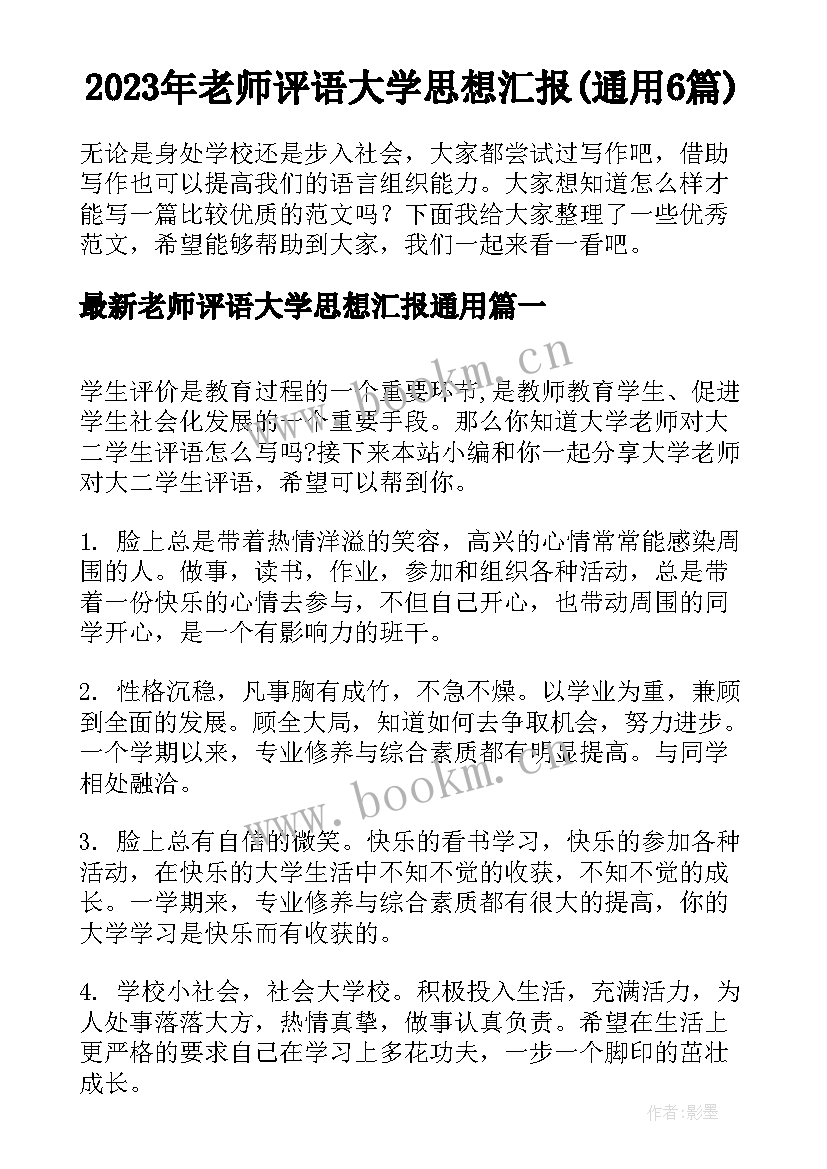 2023年老师评语大学思想汇报(通用6篇)

无论是身处学校还是步入社会，大家都尝试过写作吧，借助写作也可以提高我们的语言组织能力。大家想知道怎么样才能写一篇比较优质的范文吗？下面我给大家整理了一些优秀范文，希望能够帮助到大家，我们一起来看一看吧。

最新老师评语大学思想汇报通用篇一

www.bookm.cn

学生评价是教育过程的一个重要环节,是教师教育学生、促进学生社会化发展的一个重要手段。那么你知道大学老师对大二学生评语怎么写吗?接下来本站小编和你一起分享大学老师对大二学生评语，希望可以帮到你。

1. 脸上总是带着热情洋溢的笑容，高兴的心情常常能感染周围的人。做事，读书，作业，参加和组织各种活动，总是带着一份快乐的心情去参与，不但自己开心，也带动周围的同学开心，是一个有影响力的班干。

2. 性格沉稳，凡事胸有成竹，不急不燥。以学业为重，兼顾到全面的发展。顾全大局，知道如何去争取机会，努力进步。一个学期以来，专业修养与综合素质都有明显提高。与同学相处融洽。

www.bookm.cn

3. 脸上总有自信的微笑。快乐的看书学习，快乐的参加各种活动，在快乐的大学生活中不知不觉的收获，不知不觉的成长。一学期来，专业修养与综合素质都有很大的提高，你的大学学习是快乐而有收获的。

4. 学校小社会，社会大学校。积极投入生活，充满活力，为人处事落落大方，热情真挚，做事认真负责。希望在生活上更严格的要求自己在学习上多花功夫，一步一个脚印的茁壮成长。

作者:影墨